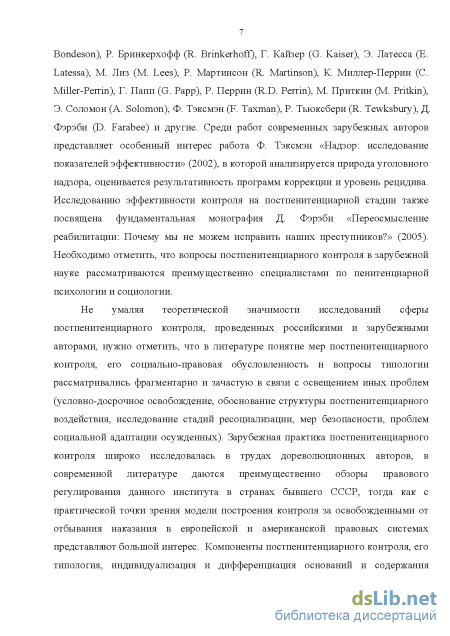 7

Bondeson), Р. Бринкерхофф (R. Brinkerhoff), Г. Кайзер (G. Kaiser), Э. Латесса (E. Latessa), М. Лиз (M. Lees), Р. Мартинсон (R. Martinson), К. Миллер-Перрин (C. Miller-Perrin), Г. Папп (G. Papp), Р. Перрин (R.D. Perrin), М. Приткин (M. Pritkin), Э. Соломон (A. Solomon), Ф. Тэксмэн (F. Taxman), Р. Тьюксбери (R. Tewksbury), Д. Фэрэби (D. Farabee) и другие. Среди работ современных зарубежных авторов представляет особенный интерес работа Ф. Тэксмэн «Надзор: исследование показателей эффективности» (2002), в которой анализируется природа уголовного надзора, оценивается результативность программ коррекции и уровень рецидива. Исследованию эффективности контроля на постпенитенциарной стадии также посвящена фундаментальная монография Д. Фэрэби «Переосмысление реабилитации: Почему мы не можем исправить наших преступников?» (2005). Необходимо отметить, что вопросы постпенитенциарного контроля в зарубежной науке рассматриваются преимущественно специалистами по пенитенциарной психологии и социологии.

Не умаляя теоретической значимости исследований сферы постпенитенциарного контроля, проведенных российскими и зарубежными авторами, нужно отметить, что в литературе понятие мер постпенитенциарного контроля, его социально-правовая обусловленность и вопросы типологии рассматривались фрагментарно и зачастую в связи с освещением иных проблем (условно-досрочное освобождение, обоснование структуры постпенитенциарного воздействия, исследование стадий ресоциализации, мер безопасности, проблем социальной адаптации осужденных). Зарубежная практика постпенитенциарного контроля широко исследовалась в трудах дореволюционных авторов, в современной литературе даются преимущественно обзоры правового регулирования данного института в странах бывшего СССР, тогда как с практической точки зрения модели построения контроля за освобожденными от отбывания наказания в европейской и американской правовых системах представляют большой интерес. Компоненты постпенитенциарного контроля, его типология, индивидуализация и дифференциация оснований и содержания

dsLib.net
библиотека диссертаций